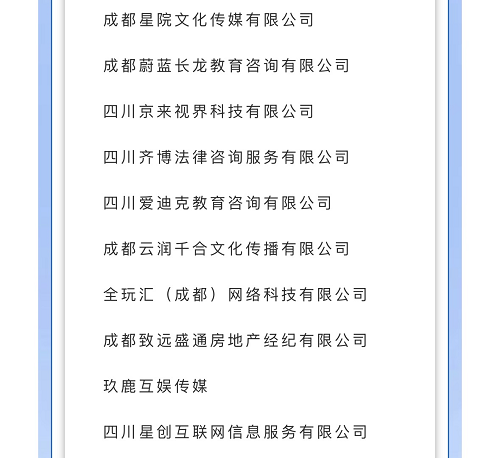 成都星院文化传媒有限公司

成都蔚蓝长龙教育咨询有限公司

四川京来视界科技有限公司

四川齐博法律咨询服务有限公司

四川爱迪克教育咨询有限公司

成都云润千合文化传播有限公司

全玩汇（成都）网络科技有限公司

成都致远盛通房地产经纪有限公司

玖鹿互娱传媒

四川星创互联网信息服务有限公司